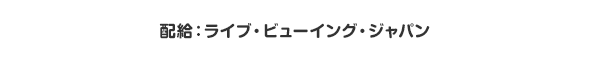 配給：ライブ・ビューイング・ジャパン